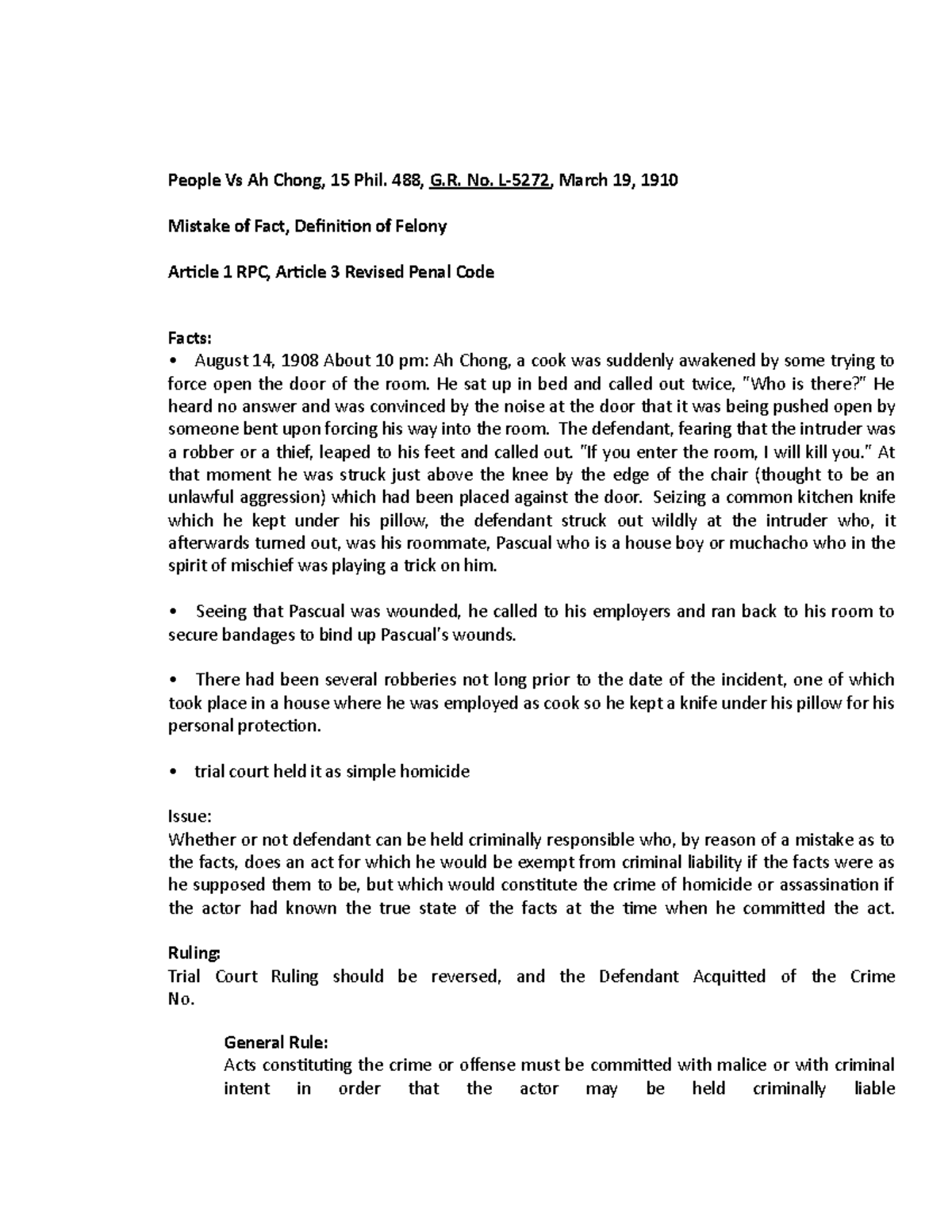 People Vs Ah Chong, 15 Phil. 488, G.R. No. L-5272, March 19, 1910

Mistake of Fact, Definition of Felony

Article 1 RPC, Article 3 Revised Penal Code

Facts:
• August 14, 1908 About 10 pm: Ah Chong, a cook was suddenly awakened by some trying to force open the door of the room. He sat up in bed and called out twice, "Who is there?" He heard no answer and was convinced by the noise at the door that it was being pushed open by someone bent upon forcing his way into the room. The defendant, fearing that the intruder was a robber or a thief, leaped to his feet and called out. "If you enter the room, I will kill you." At that moment he was struck just above the knee by the edge of the chair (thought to be an unlawful aggression) which had been placed against the door. Seizing a common kitchen knife which he kept under his pillow, the defendant struck out wildly at the intruder who, it afterwards turned out, was his roommate, Pascual who is a house boy or muchacho who in the spirit of mischief was playing a trick on him.

• Seeing that Pascual was wounded, he called to his employers and ran back to his room to secure bandages to bind up Pascual's wounds.

• There had been several robberies not long prior to the date of the incident, one of which took place in a house where he was employed as cook so he kept a knife under his pillow for his personal protection.

• trial court held it as simple homicide

Issue:
Whether or not defendant can be held criminally responsible who, by reason of a mistake as to the facts, does an act for which he would be exempt from criminal liability if the facts were as he supposed them to be, but which would constitute the crime of homicide or assassination if the actor had known the true state of the facts at the time when he committed the act.

Ruling:
Trial Court Ruling should be reversed, and the Defendant Acquitted of the Crime No.

General Rule:
Acts constituting the crime or offense must be committed with malice or with criminal intent in order that the actor may be held criminally liable